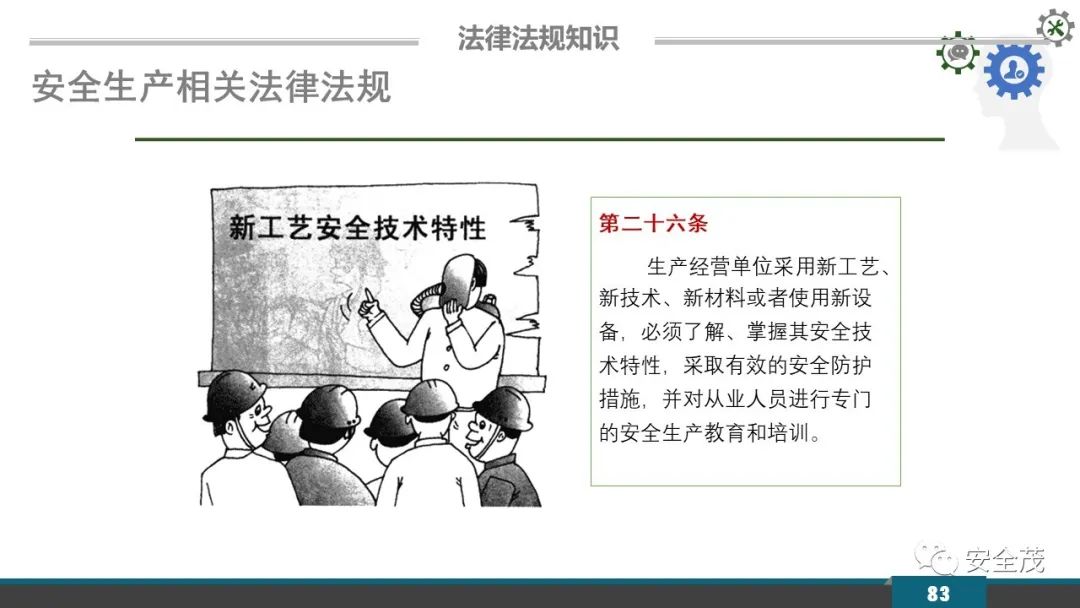 法律法规知识

安全生产相关法律法规

新工艺安全技术特性

第二十六条

生产经营单位采用新工艺、新技术、新材料或者使用新设备，必须了解、掌握其安全技术特性，采取有效的安全防护措施，并对从业人员进行专门的安全生产教育和培训。

安全茂

83